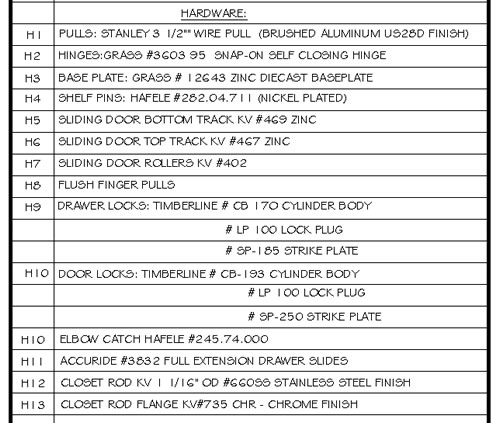 | | HARDWARE: |
|---|---|
| H1 | PULLS: STANLEY 3 1/2"" WIRE PULL (BRUSHED ALUMINUM US28D FINISH) |
| H2 | HINGES:GRASS #3603 95 SNAP-ON SELF CLOSING HINGE |
| H3 | BASE PLATE: GRASS # 12643 ZINC DIECAST BASEPLATE |
| H4 | SHELF PINS: HAFELE #282.04.711 (NICKEL PLATED) |
| H5 | SLIDING DOOR BOTTOM TRACK KV #469 ZINC |
| H6 | SLIDING DOOR TOP TRACK KV #467 ZINC |
| H7 | SLIDING DOOR ROLLERS KV #402 |
| H8 | FLUSH FINGER PULLS |
| H9 | DRAWER LOCKS: TIMBERLINE # CB 170 CYLINDER BODY |
| | # LP 100 LOCK PLUG |
| | # SP-185 STRIKE PLATE |
| H10 | DOOR LOCKS: TIMBERLINE # CB-193 CYLINDER BODY |
| | # LP 100 LOCK PLUG |
| | # SP-250 STRIKE PLATE |
| H10 | ELBOW CATCH HAFELE #245.74.000 |
| H11 | ACCURIDE #3832 FULL EXTENSION DRAWER SLIDES |
| H12 | CLOSET ROD KV 1 1/16" OD #660SS STAINLESS STEEL FINISH |
| H13 | CLOSET ROD FLANGE KV#735 CHR - CHROME FINISH |